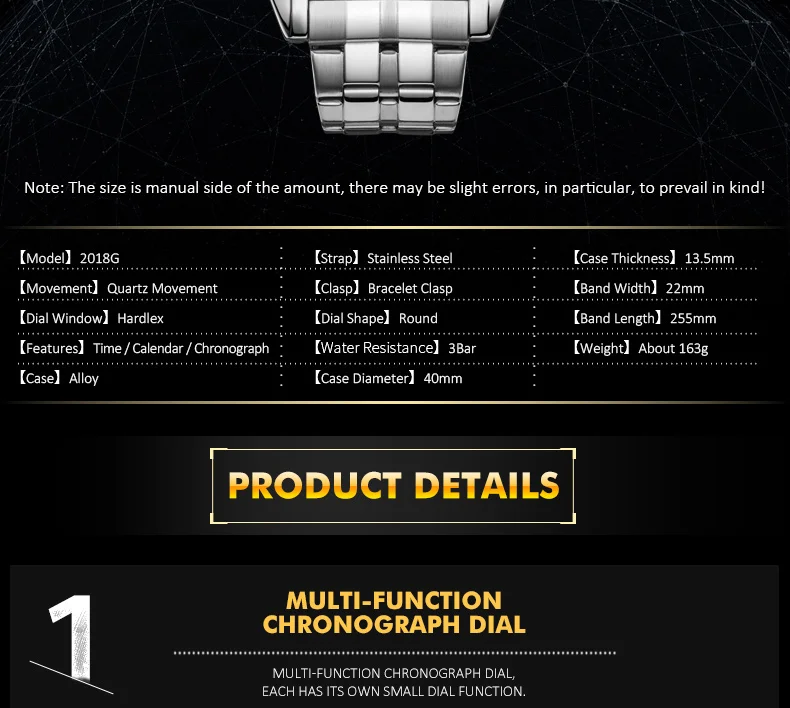 Note: The size is manual side of the amount, there may be slight errors, in particular, to prevail in kind!

【Model】2018G
【Movement】Quartz Movement
【Dial Window】Hardlex
【Features】Time / Calendar / Chronograph
【Case】Alloy

【Strap】Stainless Steel
【Clasp】Bracelet Clasp
【Dial Shape】Round
【Water Resistance】3Bar
【Case Diameter】40mm

【Case Thickness】13.5mm
【Band Width】22mm
【Band Length】255mm
【Weight】About 163g

PRODUCT DETAILS

1

MULTI-FUNCTION CHRONOGRAPH DIAL

MULTI-FUNCTION CHRONOGRAPH DIAL, EACH HAS ITS OWN SMALL DIAL FUNCTION.